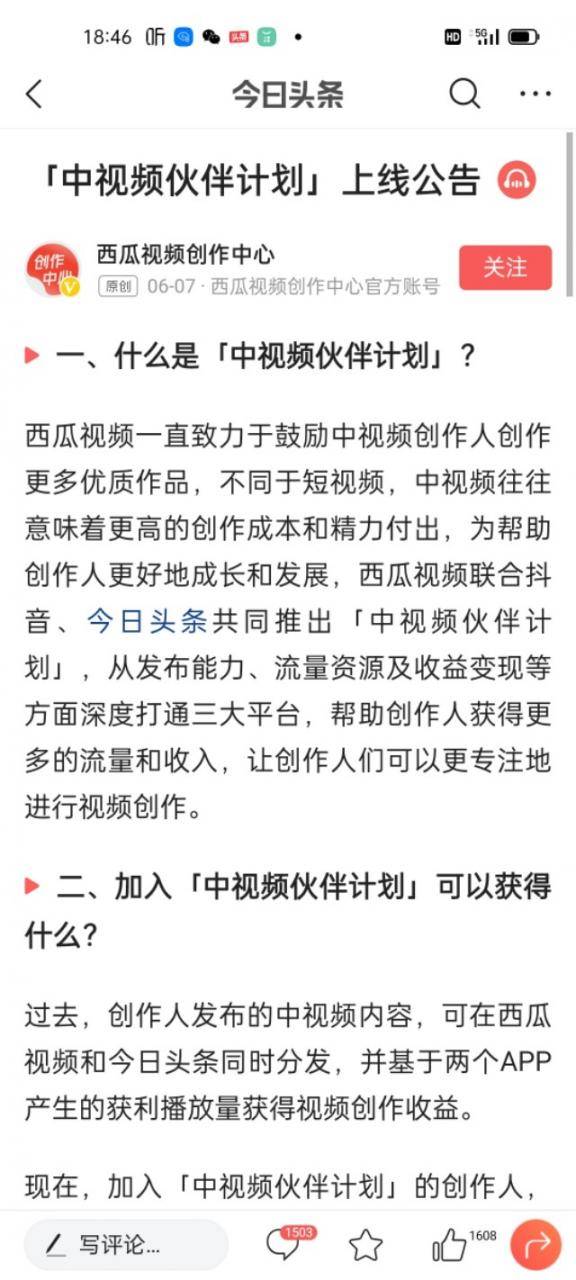 18:46 听 头条 HD 5G

今日头条

「中视频伙伴计划」上线公告

创作中心

西瓜视频创作中心
原创 06-07 · 西瓜视频创作中心官方账号

关注

一、什么是「中视频伙伴计划」？

西瓜视频一直致力于鼓励中视频创作人创作更多优质作品，不同于短视频，中视频往往意味着更高的创作成本和精力付出，为帮助创作人更好地成长和发展，西瓜视频联合抖音、今日头条共同推出「中视频伙伴计划」，从发布能力、流量资源及收益变现等方面深度打通三大平台，帮助创作人获得更多的流量和收入，让创作人们可以更专注地进行视频创作。

二、加入「中视频伙伴计划」可以获得什么？

过去，创作人发布的中视频内容，可在西瓜视频和今日头条同时分发，并基于两个APP产生的获利播放量获得视频创作收益。

现在，加入「中视频伙伴计划」的创作人，

写评论...
1503
1608